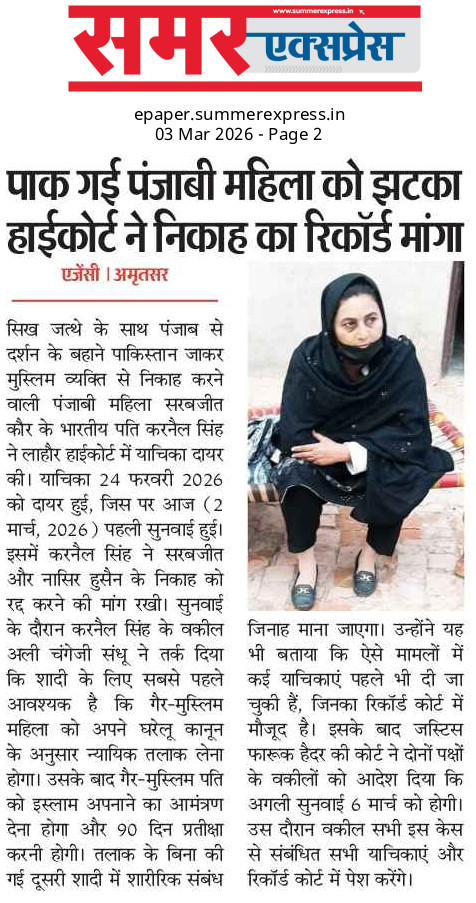 www.summerexpress.in

समर एक्सप्रेस

epaper.summerexpress.in
03 Mar 2026 - Page 2

पाक गई पंजाबी महिला को झटका हाईकोर्ट ने निकाह का रिकॉर्ड मांगा

एजेंसी | अमृतसर

सिख जत्थे के साथ पंजाब से दर्शन के बहाने पाकिस्तान जाकर मुस्लिम व्यक्ति से निकाह करने वाली पंजाबी महिला सरबजीत कौर के भारतीय पति करनैल सिंह ने लाहौर हाईकोर्ट में याचिका दायर की। याचिका 24 फरवरी 2026 को दायर हुई, जिस पर आज (2 मार्च, 2026) पहली सुनवाई हुई। इसमें करनैल सिंह ने सरबजीत और नासिर हुसैन के निकाह को रद्द करने की मांग रखी। सुनवाई के दौरान करनैल सिंह के वकील अली चंगेजी संधू ने तर्क दिया कि शादी के लिए सबसे पहले आवश्यक है कि गैर-मुस्लिम महिला को अपने घरेलू कानून के अनुसार न्यायिक तलाक लेना होगा। उसके बाद गैर-मुस्लिम पति को इस्लाम अपनाने का आमंत्रण देना होगा और 90 दिन प्रतीक्षा करनी होगी। तलाक के बिना की गई दूसरी शादी में शारीरिक संबंध जिनाह माना जाएगा। उन्होंने यह भी बताया कि ऐसे मामलों में कई याचिकाएं पहले भी दी जा चुकी हैं, जिनका रिकॉर्ड कोर्ट में मौजूद है। इसके बाद जस्टिस फारूक हैदर की कोर्ट ने दोनों पक्षों के वकीलों को आदेश दिया कि अगली सुनवाई 6 मार्च को होगी। उस दौरान वकील सभी इस केस से संबंधित सभी याचिकाएं और रिकॉर्ड कोर्ट में पेश करेंगे।